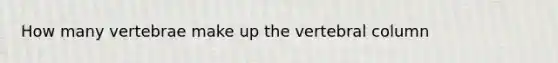 How many vertebrae make up the vertebral column